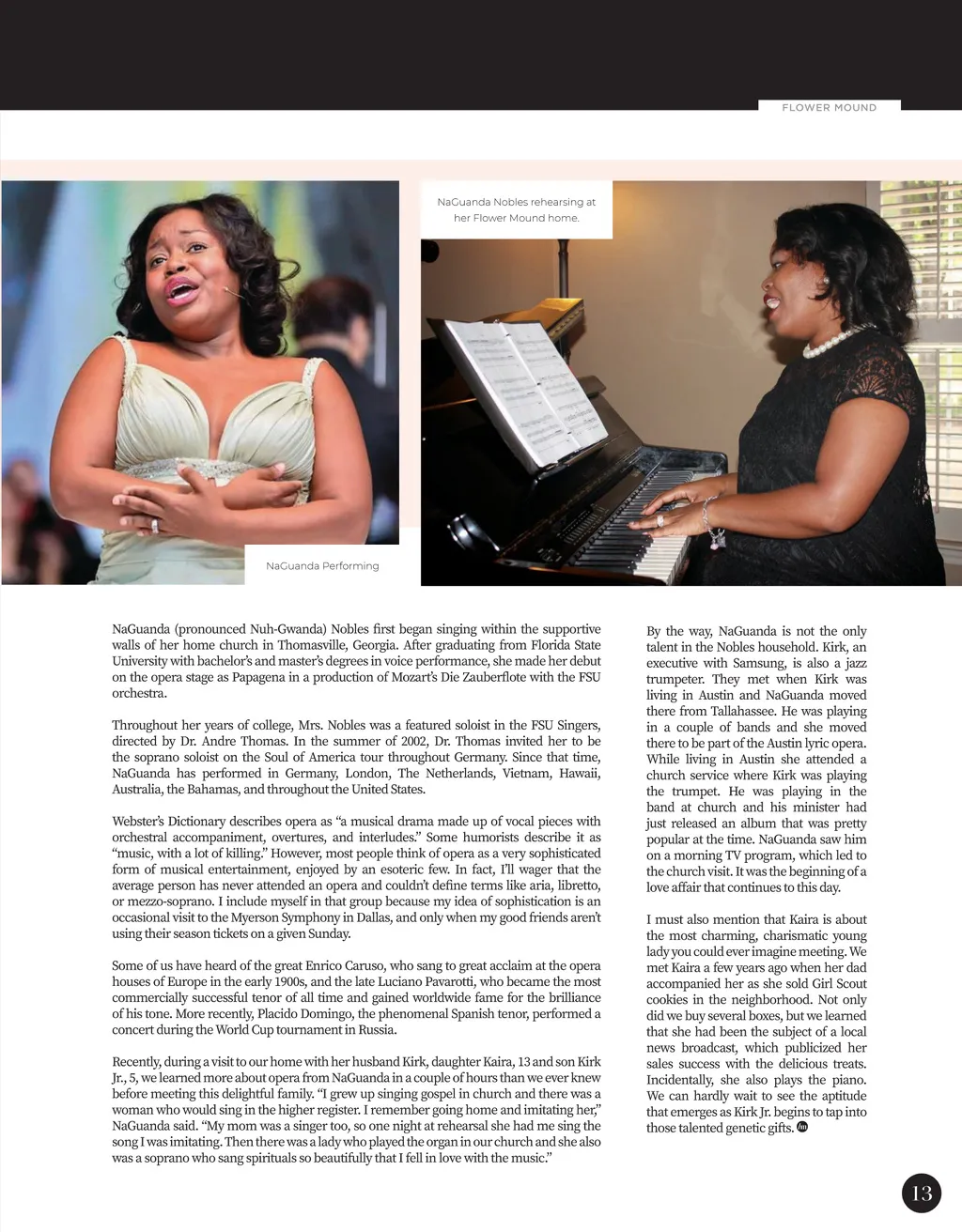 FLOWER MOUND

NaGuanda Nobles rehearsing at her Flower Mound home.

NaGuanda Performing

NaGuanda (pronounced Nuh-Gwanda) Nobles first began singing within the supportive walls of her home church in Thomasville, Georgia. After graduating from Florida State University with bachelor's and master's degrees in voice performance, she made her debut on the opera stage as Papagena in a production of Mozart's Die Zauberflote with the FSU orchestra.

Throughout her years of college, Mrs. Nobles was a featured soloist in the FSU Singers, directed by Dr. Andre Thomas. In the summer of 2002, Dr. Thomas invited her to be the soprano soloist on the Soul of America tour throughout Germany. Since that time, NaGuanda has performed in Germany, London, The Netherlands, Vietnam, Hawaii, Australia, the Bahamas, and throughout the United States.

Webster's Dictionary describes opera as "a musical drama made up of vocal pieces with orchestral accompaniment, overtures, and interludes." Some humorists describe it as "music, with a lot of killing." However, most people think of opera as a very sophisticated form of musical entertainment, enjoyed by an esoteric few. In fact, I'll wager that the average person has never attended an opera and couldn't define terms like aria, libretto, or mezzo-soprano. I include myself in that group because my idea of sophistication is an occasional visit to the Myerson Symphony in Dallas, and only when my good friends aren't using their season tickets on a given Sunday.

Some of us have heard of the great Enrico Caruso, who sang to great acclaim at the opera houses of Europe in the early 1900s, and the late Luciano Pavarotti, who became the most commercially successful tenor of all time and gained worldwide fame for the brilliance of his tone. More recently, Placido Domingo, the phenomenal Spanish tenor, performed a concert during the World Cup tournament in Russia.

Recently, during a visit to our home with her husband Kirk, daughter Kaira, 13 and son Kirk Jr., 5, we learned more about opera from NaGuanda in a couple of hours than we ever knew before meeting this delightful family. "I grew up singing gospel in church and there was a woman who would sing in the higher register. I remember going home and imitating her," NaGuanda said. "My mom was a singer too, so one night at rehearsal she had me sing the song I was imitating. Then there was a lady who played the organ in our church and she also was a soprano who sang spirituals so beautifully that I fell in love with the music."

By the way, NaGuanda is not the only talent in the Nobles household. Kirk, an executive with Samsung, is also a jazz trumpeter. They met when Kirk was living in Austin and NaGuanda moved there from Tallahassee. He was playing in a couple of bands and she moved there to be part of the Austin lyric opera. While living in Austin she attended a church service where Kirk was playing the trumpet. He was playing in the band at church and his minister had just released an album that was pretty popular at the time. NaGuanda saw him on a morning TV program, which led to the church visit. It was the beginning of a love affair that continues to this day.

I must also mention that Kaira is about the most charming, charismatic young lady you could ever imagine meeting. We met Kaira a few years ago when her dad accompanied her as she sold Girl Scout cookies in the neighborhood. Not only did we buy several boxes, but we learned that she had been the subject of a local news broadcast, which publicized her sales success with the delicious treats. Incidentally, she also plays the piano. We can hardly wait to see the aptitude that emerges as Kirk Jr. begins to tap into those talented genetic gifts.

13